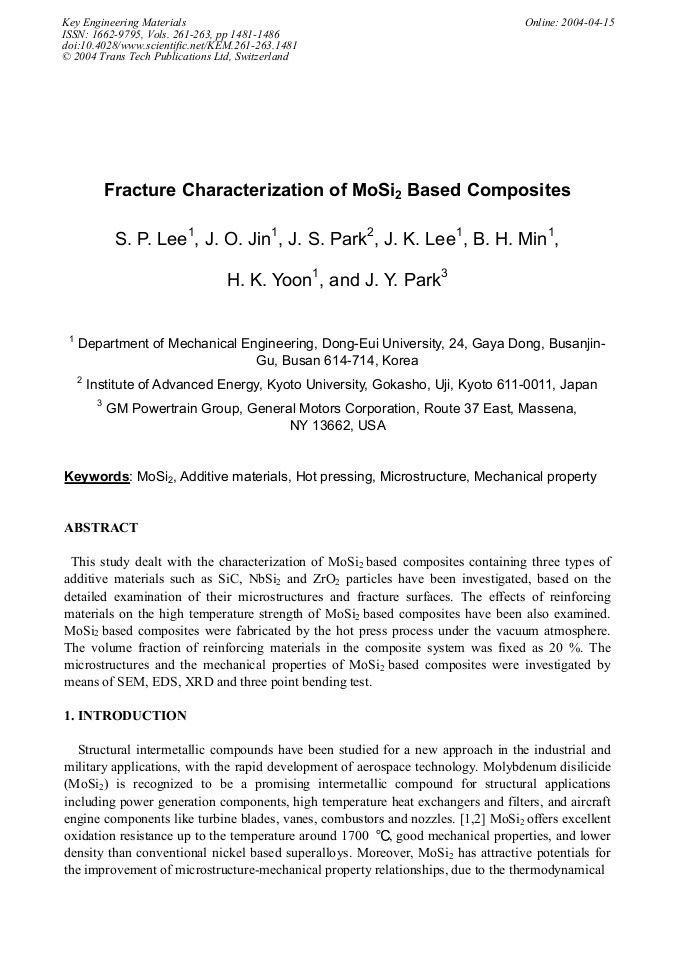 Key Engineering Materials
ISSN: 1662-9795, Vols. 261-263, pp 1481-1486
doi:10.4028/www.scientific.net/KEM.261-263.1481
© 2004 Trans Tech Publications Ltd, Switzerland

Online: 2004-04-15

Fracture Characterization of $MoSi_2$ Based Composites

S. P. Lee$^{1}$, J. O. Jin$^{1}$, J. S. Park$^{2}$, J. K. Lee$^{1}$, B. H. Min$^{1}$, H. K. Yoon$^{1}$, and J. Y. Park$^{3}$

$^{1}$ Department of Mechanical Engineering, Dong-Eui University, 24, Gaya Dong, Busanjin-Gu, Busan 614-714, Korea

$^{2}$ Institute of Advanced Energy, Kyoto University, Gokasho, Uji, Kyoto 611-0011, Japan

$^{3}$ GM Powertrain Group, General Motors Corporation, Route 37 East, Massena, NY 13662, USA

Keywords: $MoSi_2$, Additive materials, Hot pressing, Microstructure, Mechanical property

ABSTRACT

This study dealt with the characterization of $MoSi_2$ based composites containing three types of additive materials such as SiC, $NbSi_2$ and $ZrO_2$ particles have been investigated, based on the detailed examination of their microstructures and fracture surfaces. The effects of reinforcing materials on the high temperature strength of $MoSi_2$ based composites have been also examined. $MoSi_2$ based composites were fabricated by the hot press process under the vacuum atmosphere. The volume fraction of reinforcing materials in the composite system was fixed as 20 %. The microstructures and the mechanical properties of $MoSi_2$ based composites were investigated by means of SEM, EDS, XRD and three point bending test.

1. INTRODUCTION

Structural intermetallic compounds have been studied for a new approach in the industrial and military applications, with the rapid development of aerospace technology. Molybdenum disilicide ($MoSi_2$) is recognized to be a promising intermetallic compound for structural applications including power generation components, high temperature heat exchangers and filters, and aircraft engine components like turbine blades, vanes, combustors and nozzles. [1,2] $MoSi_2$ offers excellent oxidation resistance up to the temperature around 1700 ℃, good mechanical properties, and lower density than conventional nickel based superalloys. Moreover, $MoSi_2$ has attractive potentials for the improvement of microstructure-mechanical property relationships, due to the thermodynamical